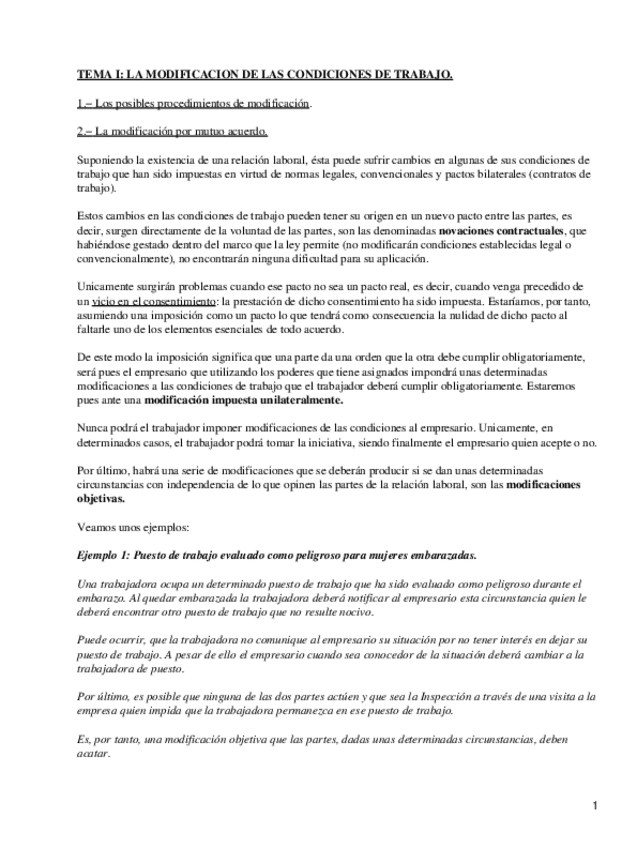 TEMA I: LA MODIFICACION DE LAS CONDICIONES DE TRABAJO.

1.– Los posibles procedimientos de modificación.

2.– La modificación por mutuo acuerdo.

Suponiendo la existencia de una relación laboral, ésta puede sufrir cambios en algunas de sus condiciones de trabajo que han sido impuestas en virtud de normas legales, convencionales y pactos bilaterales (contratos de trabajo).

Estos cambios en las condiciones de trabajo pueden tener su origen en un nuevo pacto entre las partes, es decir, surgen directamente de la voluntad de las partes, son las denominadas novaciones contractuales, que habiéndose gestado dentro del marco que la ley permite (no modificarán condiciones establecidas legal o convencionalmente), no encontrarán ninguna dificultad para su aplicación.

Unicamente surgirán problemas cuando ese pacto no sea un pacto real, es decir, cuando venga precedido de un vicio en el consentimiento: la prestación de dicho consentimiento ha sido impuesta. Estaríamos, por tanto, asumiendo una imposición como un pacto lo que tendrá como consecuencia la nulidad de dicho pacto al faltarle uno de los elementos esenciales de todo acuerdo.

De este modo la imposición significa que una parte da una orden que la otra debe cumplir obligatoriamente, será pues el empresario que utilizando los poderes que tiene asignados impondrá unas determinadas modificaciones a las condiciones de trabajo que el trabajador deberá cumplir obligatoriamente. Estaremos pues ante una modificación impuesta unilateralmente.

Nunca podrá el trabajador imponer modificaciones de las condiciones al empresario. Unicamente, en determinados casos, el trabajador podrá tomar la iniciativa, siendo finalmente el empresario quien acepte o no.

Por último, habrá una serie de modificaciones que se deberán producir si se dan unas determinadas circunstancias con independencia de lo que opinen las partes de la relación laboral, son las modificaciones objetivas.

Veamos unos ejemplos:

Ejemplo 1: Puesto de trabajo evaluado como peligroso para mujeres embarazadas.

Una trabajadora ocupa un determinado puesto de trabajo que ha sido evaluado como peligroso durante el embarazo. Al quedar embarazada la trabajadora deberá notificar al empresario esta circunstancia quien le deberá encontrar otro puesto de trabajo que no resulte nocivo.

Puede ocurrir, que la trabajadora no comunique al empresario su situación por no tener interés en dejar su puesto de trabajo. A pesar de ello el empresario cuando sea conocedor de la situación deberá cambiar a la trabajadora de puesto.

Por último, es posible que ninguna de las dos partes actúen y que sea la Inspección a través de una visita a la empresa quien impida que la trabajadora permanezca en ese puesto de trabajo.

Es, por tanto, una modificación objetiva que las partes, dadas unas determinadas circunstancias, deben acatar.

1